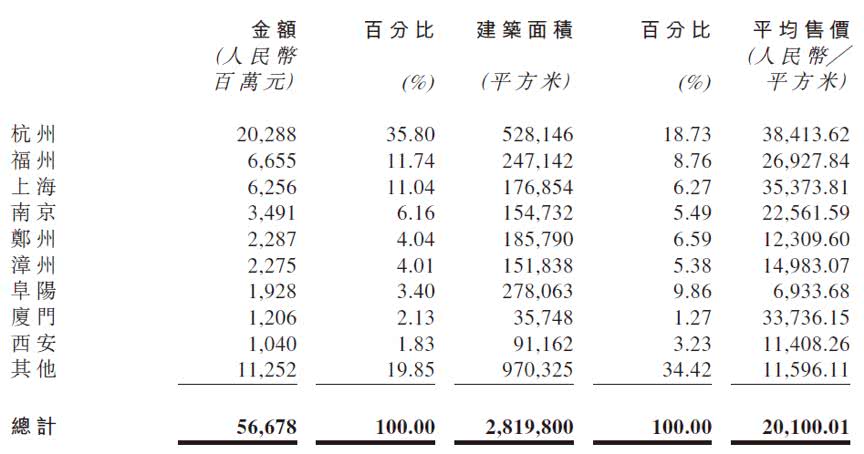 |  | 金額 (人民幣百萬元) | 百分比 (%) | 建築面積 (平方米) | 百分比 (%) | 平均售價 (人民幣／平方米) |
|---|---|---|---|---|---|
| 杭州 | 20,288 | 35.80 | 528,146 | 18.73 | 38,413.62 |
| 福州 | 6,655 | 11.74 | 247,142 | 8.76 | 26,927.84 |
| 上海 | 6,256 | 11.04 | 176,854 | 6.27 | 35,373.81 |
| 南京 | 3,491 | 6.16 | 154,732 | 5.49 | 22,561.59 |
| 鄭州 | 2,287 | 4.04 | 185,790 | 6.59 | 12,309.60 |
| 漳州 | 2,275 | 4.01 | 151,838 | 5.38 | 14,983.07 |
| 阜陽 | 1,928 | 3.40 | 278,063 | 9.86 | 6,933.68 |
| 廈門 | 1,206 | 2.13 | 35,748 | 1.27 | 33,736.15 |
| 西安 | 1,040 | 1.83 | 91,162 | 3.23 | 11,408.26 |
| 其他 | 11,252 | 19.85 | 970,325 | 34.42 | 11,596.11 |
| 總計 | 56,678 | 100.00 | 2,819,800 | 100.00 | 20,100.01 |